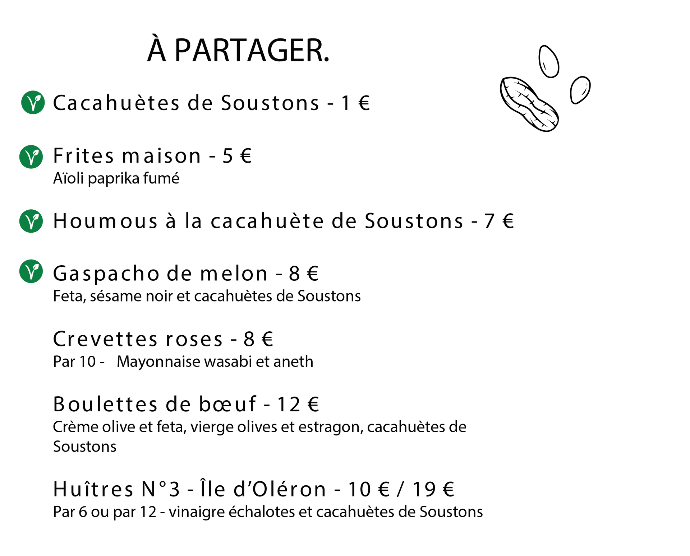 À PARTAGER.

Cacahuètes de Soustons - 1 €

Frites maison - 5 €
Aïoli paprika fumé

Houmous à la cacahuète de Soustons - 7 €

Gaspacho de melon - 8 €
Feta, sésame noir et cacahuètes de Soustons

Crevettes roses - 8 €
Par 10 - Mayonnaise wasabi et aneth

Boulettes de bœuf - 12 €
Crème olive et feta, vierge olives et estragon, cacahuètes de Soustons

Huîtres N°3 - Île d'Oléron - 10 € / 19 €
Par 6 ou par 12 - vinaigre échalotes et cacahuètes de Soustons